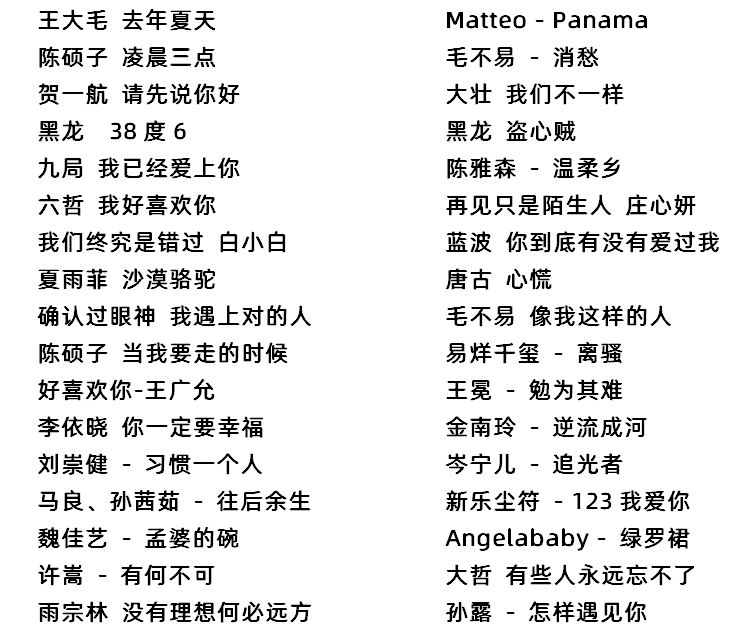 王大毛 去年夏天
陈硕子 凌晨三点
贺一航 请先说你好
黑龙 38度6
九局 我已经爱上你
六哲 我好喜欢你
我们终究是错过 白小白
夏雨菲 沙漠骆驼
确认过眼神 我遇上对的人
陈硕子 当我要走的时候
好喜欢你-王广允
李依晓 你一定要幸福
刘崇健 - 习惯一个人
马良、孙茜茹 - 往后余生
魏佳艺 - 孟婆的碗
许嵩 - 有何不可
雨宗林 没有理想何必远方

Matteo - Panama
毛不易 - 消愁
大壮 我们不一样
黑龙 盗心贼
陈雅森 - 温柔乡
再见只是陌生人 庄心妍
蓝波 你到底有没有爱过我
唐古 心慌
毛不易 像我这样的人
易烊千玺 - 离骚
王冕 - 勉为其难
金南玲 - 逆流成河
岑宁儿 - 追光者
新乐尘符 - 123我爱你
Angelababy - 绿罗裙
大哲 有些人永远忘不了
孙露 - 怎样遇见你